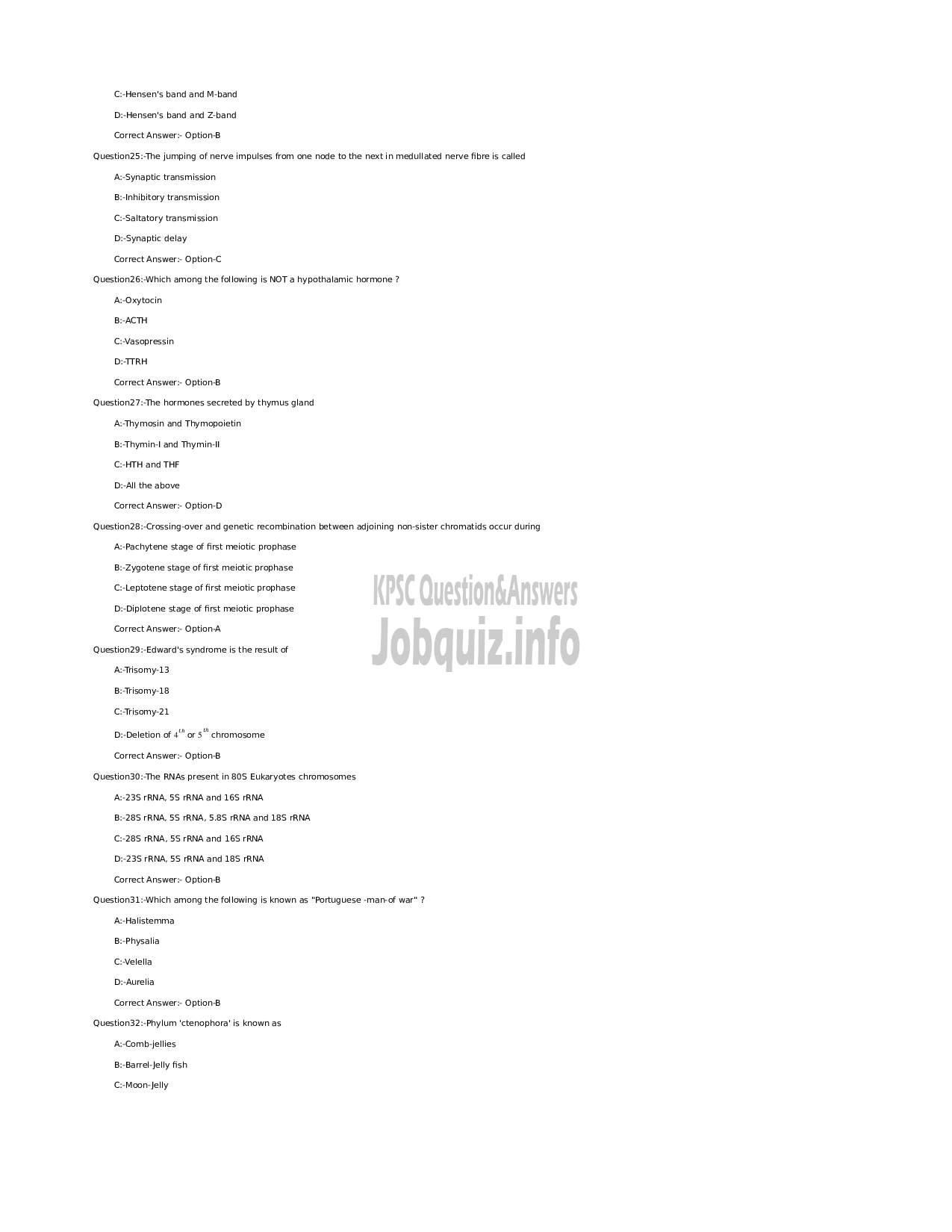 C:-Hensen's band and M-band

D:-Hensen's band and Z-band

Correct Answer:- Option-B

Question25:-The jumping of nerve impulses from one node to the next in medullated nerve fibre is called

A:-Synaptic transmission

B:-Inhibitory transmission

C:-Saltatory transmission

D:-Synaptic delay

Correct Answer:- Option-C

Question26:-Which among the following is NOT a hypothalamic hormone ?

A:-Oxytocin

B:-ACTH

C:-Vasopressin

D:-TTRH

Correct Answer:- Option-B

Question27:-The hormones secreted by thymus gland

A:-Thymosin and Thymopoietin

B:-Thymin-I and Thymin-II

C:-HTH and THF

D:-All the above

Correct Answer:- Option-D

Question28:-Crossing-over and genetic recombination between adjoining non-sister chromatids occur during

A:-Pachytene stage of first meiotic prophase

B:-Zygotene stage of first meiotic prophase

C:-Leptotene stage of first meiotic prophase

D:-Diplotene stage of first meiotic prophase

Correct Answer:- Option-A

KPSC Question&Answers
Jobquiz.info

Question29:-Edward's syndrome is the result of

A:-Trisomy-13

B:-Trisomy-18

C:-Trisomy-21

D:-Deletion of $4^{th}$ or $5^{th}$ chromosome

Correct Answer:- Option-B

Question30:-The RNAs present in 80S Eukaryotes chromosomes

A:-23S rRNA, 5S rRNA and 16S rRNA

B:-28S rRNA, 5S rRNA, 5.8S rRNA and 18S rRNA

C:-28S rRNA, 5S rRNA and 16S rRNA

D:-23S rRNA, 5S rRNA and 18S rRNA

Correct Answer:- Option-B

Question31:-Which among the following is known as "Portuguese -man-of war" ?

A:-Halistemma

B:-Physalia

C:-Velella

D:-Aurelia

Correct Answer:- Option-B

Question32:-Phylum 'ctenophora' is known as

A:-Comb-jellies

B:-Barrel-Jelly fish

C:-Moon-Jelly